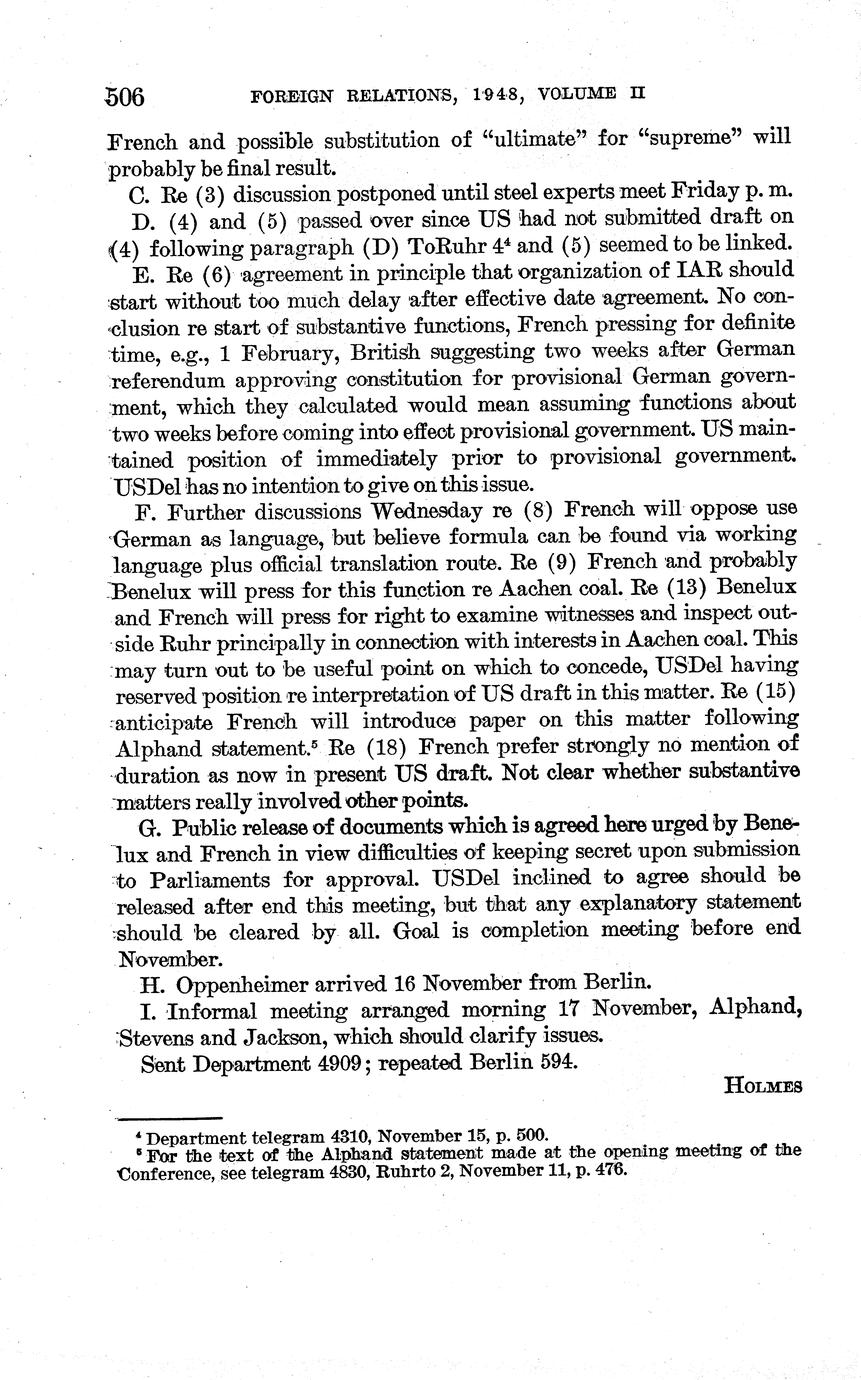 506 FOREIGN RELATIONS, 1948, VOLUME II

French and possible substitution of "ultimate" for "supreme" will probably be final result.

C. Re (3) discussion postponed until steel experts meet Friday p. m.

D. (4) and (5) passed over since US had not submitted draft on (4) following paragraph (D) ToRuhr 4$^4$ and (5) seemed to be linked.

E. Re (6) agreement in principle that organization of IAR should start without too much delay after effective date agreement. No conclusion re start of substantive functions, French pressing for definite time, e.g., 1 February, British suggesting two weeks after German referendum approving constitution for provisional German government, which they calculated would mean assuming functions about two weeks before coming into effect provisional government. US maintained position of immediately prior to provisional government. USDel has no intention to give on this issue.

F. Further discussions Wednesday re (8) French will oppose use German as language, but believe formula can be found via working language plus official translation route. Re (9) French and probably Benelux will press for this function re Aachen coal. Re (13) Benelux and French will press for right to examine witnesses and inspect outside Ruhr principally in connection with interests in Aachen coal. This may turn out to be useful point on which to concede, USDel having reserved position re interpretation of US draft in this matter. Re (15) anticipate French will introduce paper on this matter following Alphand statement.$^5$ Re (18) French prefer strongly no mention of duration as now in present US draft. Not clear whether substantive matters really involved other points.

G. Public release of documents which is agreed here urged by Benelux and French in view difficulties of keeping secret upon submission to Parliaments for approval. USDel inclined to agree should be released after end this meeting, but that any explanatory statement should be cleared by all. Goal is completion meeting before end November.

H. Oppenheimer arrived 16 November from Berlin.

I. Informal meeting arranged morning 17 November, Alphand, Stevens and Jackson, which should clarify issues.

Sent Department 4909; repeated Berlin 594.

HOLMES

$^4$ Department telegram 4310, November 15, p. 500.
$^5$ For the text of the Alphand statement made at the opening meeting of the Conference, see telegram 4830, Ruhrto 2, November 11, p. 476.